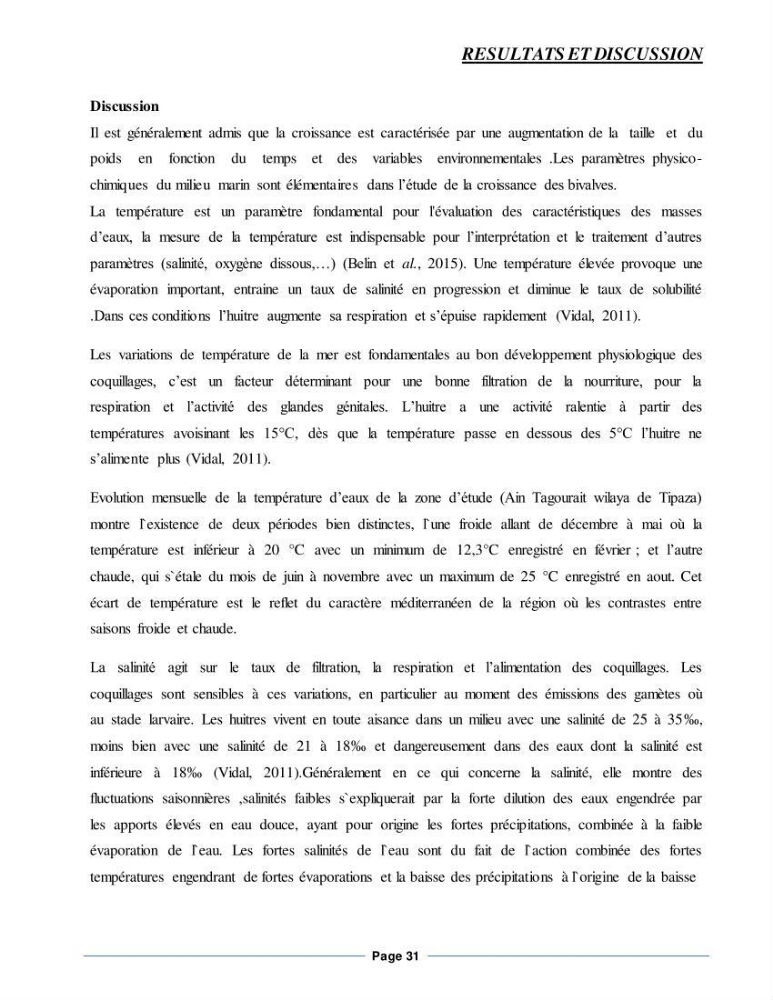 RESULTATS ET DISCUSSION

Discussion

Il est généralement admis que la croissance est caractérisée par une augmentation de la taille et du poids en fonction du temps et des variables environnementales .Les paramètres physico-chimiques du milieu marin sont élémentaires dans l'étude de la croissance des bivalves.

La température est un paramètre fondamental pour l'évaluation des caractéristiques des masses d'eaux, la mesure de la température est indispensable pour l'interprétation et le traitement d'autres paramètres (salinité, oxygène dissous,…) (Belin et al., 2015). Une température élevée provoque une évaporation important, entraine un taux de salinité en progression et diminue le taux de solubilité .Dans ces conditions l'huitre augmente sa respiration et s'épuise rapidement (Vidal, 2011).

Les variations de température de la mer est fondamentales au bon développement physiologique des coquillages, c'est un facteur déterminant pour une bonne filtration de la nourriture, pour la respiration et l'activité des glandes génitales. L'huitre a une activité ralentie à partir des températures avoisinant les 15°C, dès que la température passe en dessous des 5°C l'huitre ne s'alimente plus (Vidal, 2011).

Evolution mensuelle de la température d'eaux de la zone d'étude (Ain Tagourait wilaya de Tipaza) montre l'existence de deux périodes bien distinctes, l'une froide allant de décembre à mai où la température est inférieur à 20 °C avec un minimum de 12,3°C enregistré en février ; et l'autre chaude, qui s`étale du mois de juin à novembre avec un maximum de 25 °C enregistré en aout. Cet écart de température est le reflet du caractère méditerranéen de la région où les contrastes entre saisons froide et chaude.

La salinité agit sur le taux de filtration, la respiration et l'alimentation des coquillages. Les coquillages sont sensibles à ces variations, en particulier au moment des émissions des gamètes où au stade larvaire. Les huitres vivent en toute aisance dans un milieu avec une salinité de 25 à 35‰, moins bien avec une salinité de 21 à 18‰ et dangereusement dans des eaux dont la salinité est inférieure à 18‰ (Vidal, 2011).Généralement en ce qui concerne la salinité, elle montre des fluctuations saisonnières ,salinités faibles s`expliquerait par la forte dilution des eaux engendrée par les apports élevés en eau douce, ayant pour origine les fortes précipitations, combinée à la faible évaporation de l'eau. Les fortes salinités de l'eau sont du fait de l'action combinée des fortes températures engendrant de fortes évaporations et la baisse des précipitations à l'origine de la baisse

Page 31